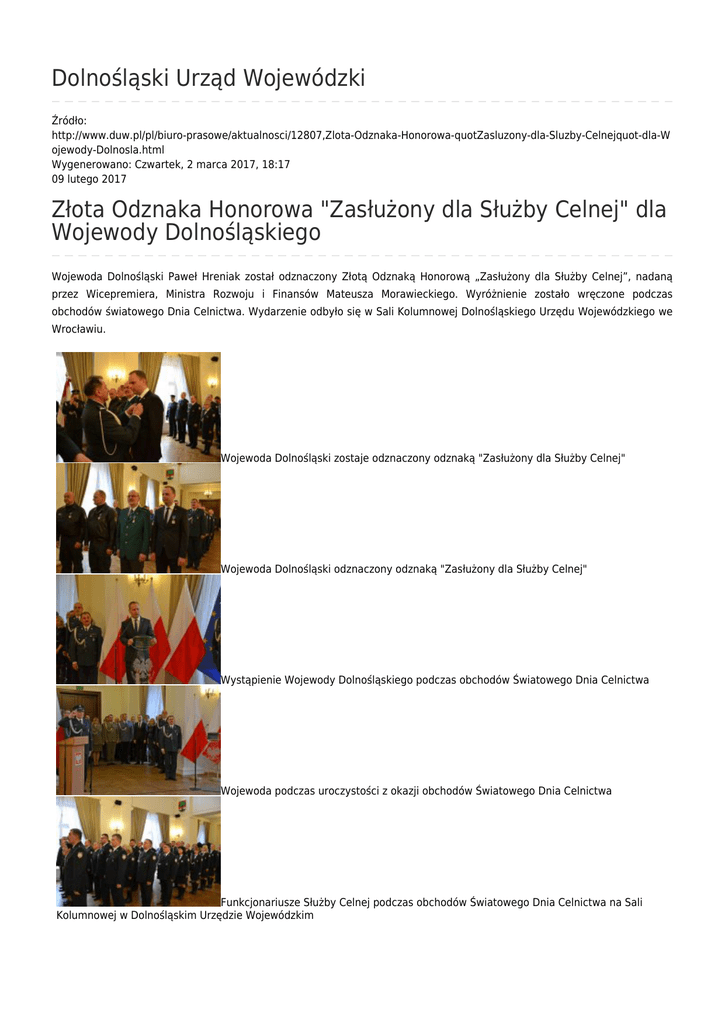 Dolnośląski Urząd Wojewódzki

Źródło:
http://www.duw.pl/pl/biuro-prasowe/aktualnosci/12807,Zlota-Odznaka-Honorowa-quotZasluzony-dla-Sluzby-Celnejquot-dla-Wojewody-Dolnosla.html
Wygenerowano: Czwartek, 2 marca 2017, 18:17
09 lutego 2017

Złota Odznaka Honorowa "Zasłużony dla Służby Celnej" dla Wojewody Dolnośląskiego

Wojewoda Dolnośląski Paweł Hreniak został odznaczony Złotą Odznaką Honorową „Zasłużony dla Służby Celnej", nadaną przez Wicepremiera, Ministra Rozwoju i Finansów Mateusza Morawieckiego. Wyróżnienie zostało wręczone podczas obchodów światowego Dnia Celnictwa. Wydarzenie odbyło się w Sali Kolumnowej Dolnośląskiego Urzędu Wojewódzkiego we Wrocławiu.

Wojewoda Dolnośląski zostaje odznaczony odznaką "Zasłużony dla Służby Celnej"

Wojewoda Dolnośląski odznaczony odznaką "Zasłużony dla Służby Celnej"

Wystąpienie Wojewody Dolnośląskiego podczas obchodów Światowego Dnia Celnictwa

Wojewoda podczas uroczystości z okazji obchodów Światowego Dnia Celnictwa

Funkcjonariusze Służby Celnej podczas obchodów Światowego Dnia Celnictwa na Sali Kolumnowej w Dolnośląskim Urzędzie Wojewódzkim